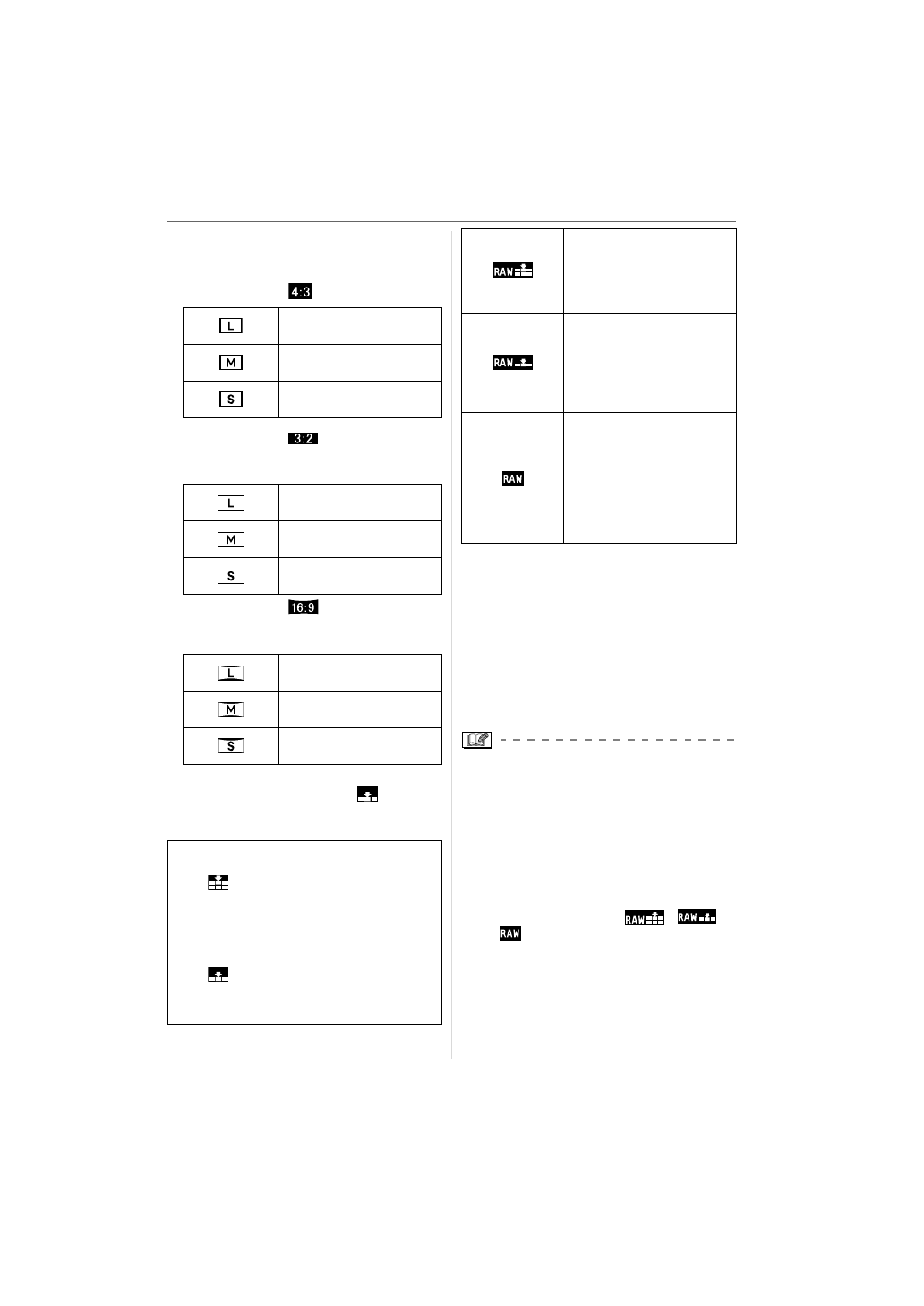 4:3

| L |  |
|---|---|
| M |  |
| S |  |

3:2

| L |  |
|---|---|
| M |  |
| S |  |

16:9

| L |  |
|---|---|
| M |  |
| S |  |

| RAW |  |
|---|---|
| RAW |  |
| RAW |  |

RAW RAW

RAW